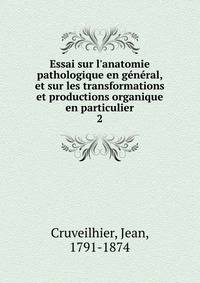 Essai sur l'anatomie pathologique en général, et sur les transformations et productions organique en particulier
2

Cruveilhier, Jean, 1791-1874